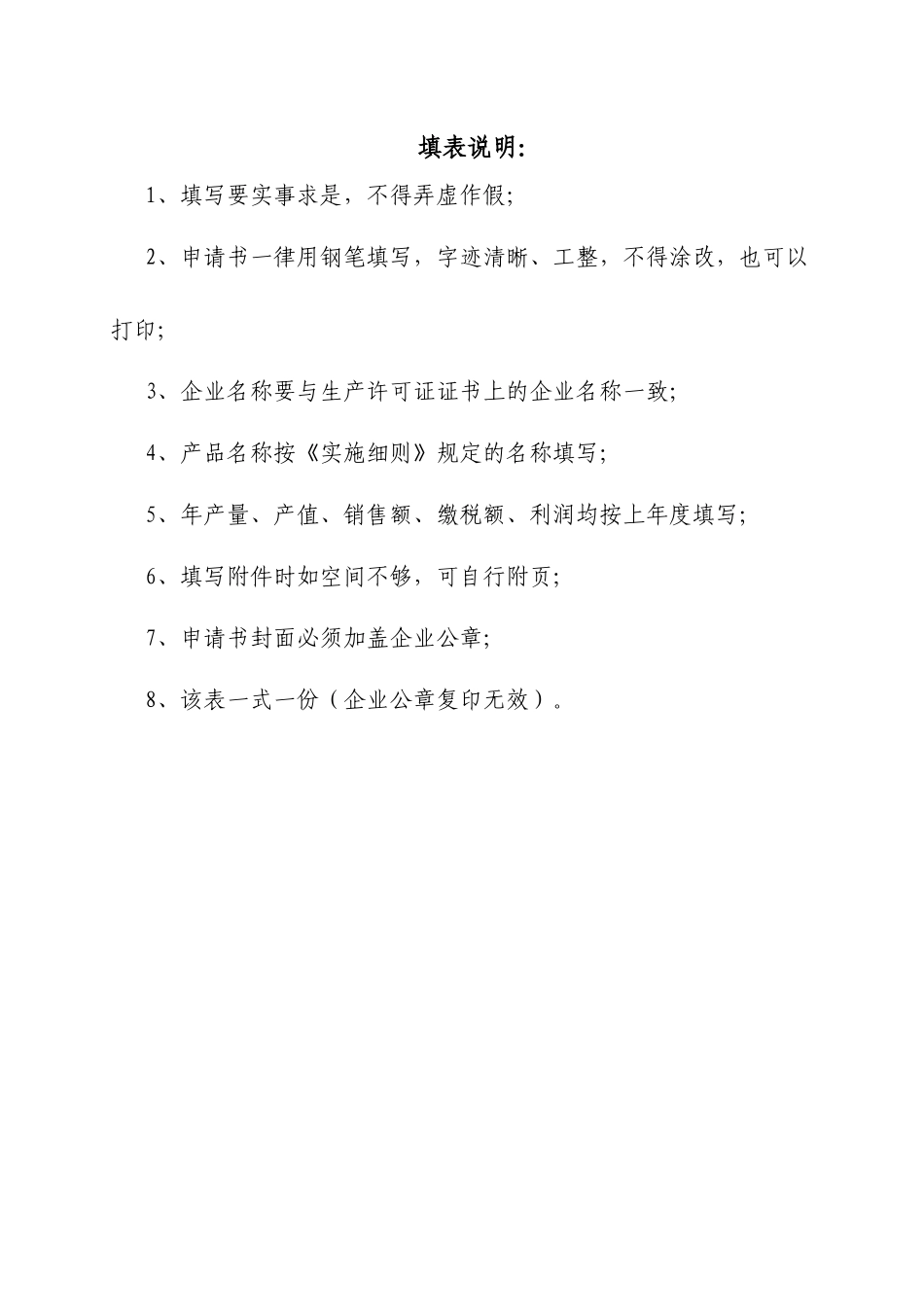 填表说明:

1、填写要实事求是，不得弄虚作假;

2、申请书一律用钢笔填写，字迹清晰、工整，不得涂改，也可以打印;

3、企业名称要与生产许可证证书上的企业名称一致;

4、产品名称按《实施细则》规定的名称填写;

5、年产量、产值、销售额、缴税额、利润均按上年度填写;

6、填写附件时如空间不够，可自行附页;

7、申请书封面必须加盖企业公章;

8、该表一式一份（企业公章复印无效）。